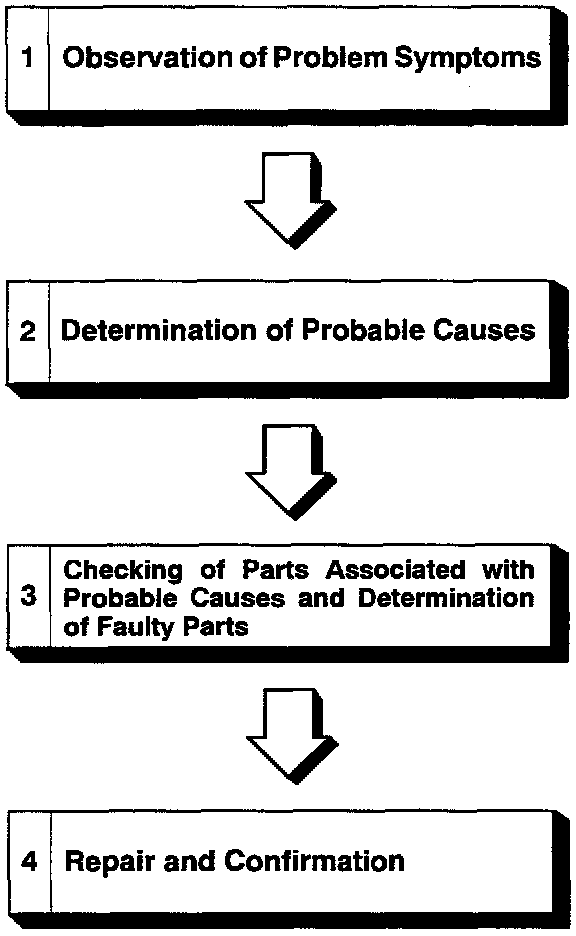 1 Observation of Problem Symptoms

2 Determination of Probable Causes

3 Checking of Parts Associated with Probable Causes and Determination of Faulty Parts

4 Repair and Confirmation